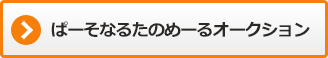 ぱーそなるたのめーるオークション